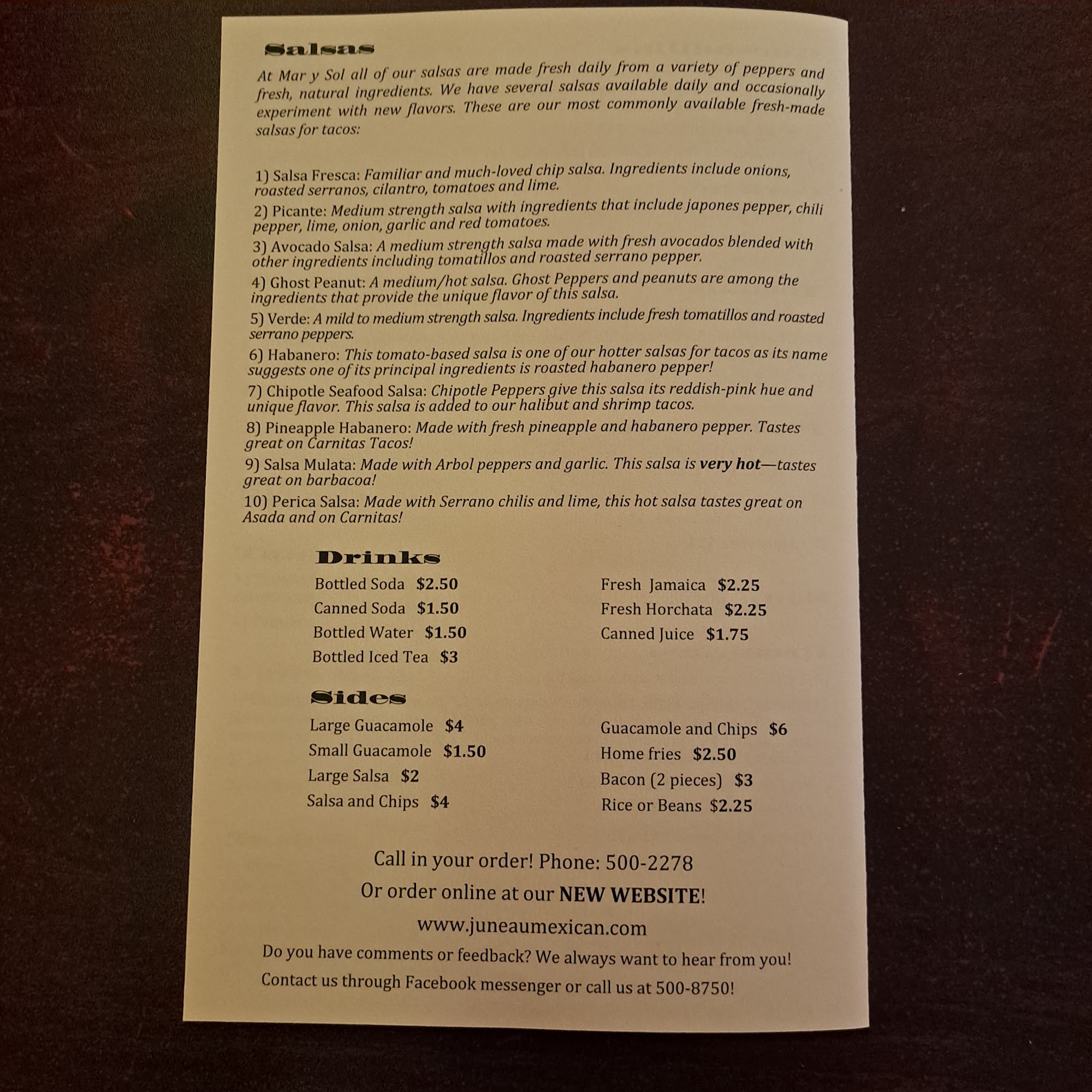 Salsas

At Mar y Sol all of our salsas are made fresh daily from a variety of peppers and fresh, natural ingredients. We have several salsas available daily and occasionally experiment with new flavors. These are our most commonly available fresh-made salsas for tacos:

1) Salsa Fresca: Familiar and much-loved chip salsa. Ingredients include onions, roasted serranos, cilantro, tomatoes and lime.

2) Picante: Medium strength salsa with ingredients that include japones pepper, chili pepper, lime, onion, garlic and red tomatoes.

3) Avocado Salsa: A medium strength salsa made with fresh avocados blended with other ingredients including tomatillos and roasted serrano pepper.

4) Ghost Peanut: A medium/hot salsa. Ghost Peppers and peanuts are among the ingredients that provide the unique flavor of this salsa.

5) Verde: A mild to medium strength salsa. Ingredients include fresh tomatillos and roasted serrano peppers.

6) Habanero: This tomato-based salsa is one of our hotter salsas for tacos as its name suggests one of its principal ingredients is roasted habanero pepper!

7) Chipotle Seafood Salsa: Chipotle Peppers give this salsa its reddish-pink hue and unique flavor. This salsa is added to our halibut and shrimp tacos.

8) Pineapple Habanero: Made with fresh pineapple and habanero pepper. Tastes great on Carnitas Tacos!

9) Salsa Mulata: Made with Arbol peppers and garlic. This salsa is very hot—tastes great on barbacoa!

10) Perica Salsa: Made with Serrano chilis and lime, this hot salsa tastes great on Asada and on Carnitas!

Drinks

Bottled Soda $2.50
Canned Soda $1.50
Bottled Water $1.50
Bottled Iced Tea $3

Fresh Jamaica $2.25
Fresh Horchata $2.25
Canned Juice $1.75

Sides

Large Guacamole $4
Small Guacamole $1.50
Large Salsa $2
Salsa and Chips $4

Guacamole and Chips $6
Home fries $2.50
Bacon (2 pieces) $3
Rice or Beans $2.25

Call in your order! Phone: 500-2278

Or order online at our NEW WEBSITE!

www.juneaumexican.com

Do you have comments or feedback? We always want to hear from you!

Contact us through Facebook messenger or call us at 500-8750!